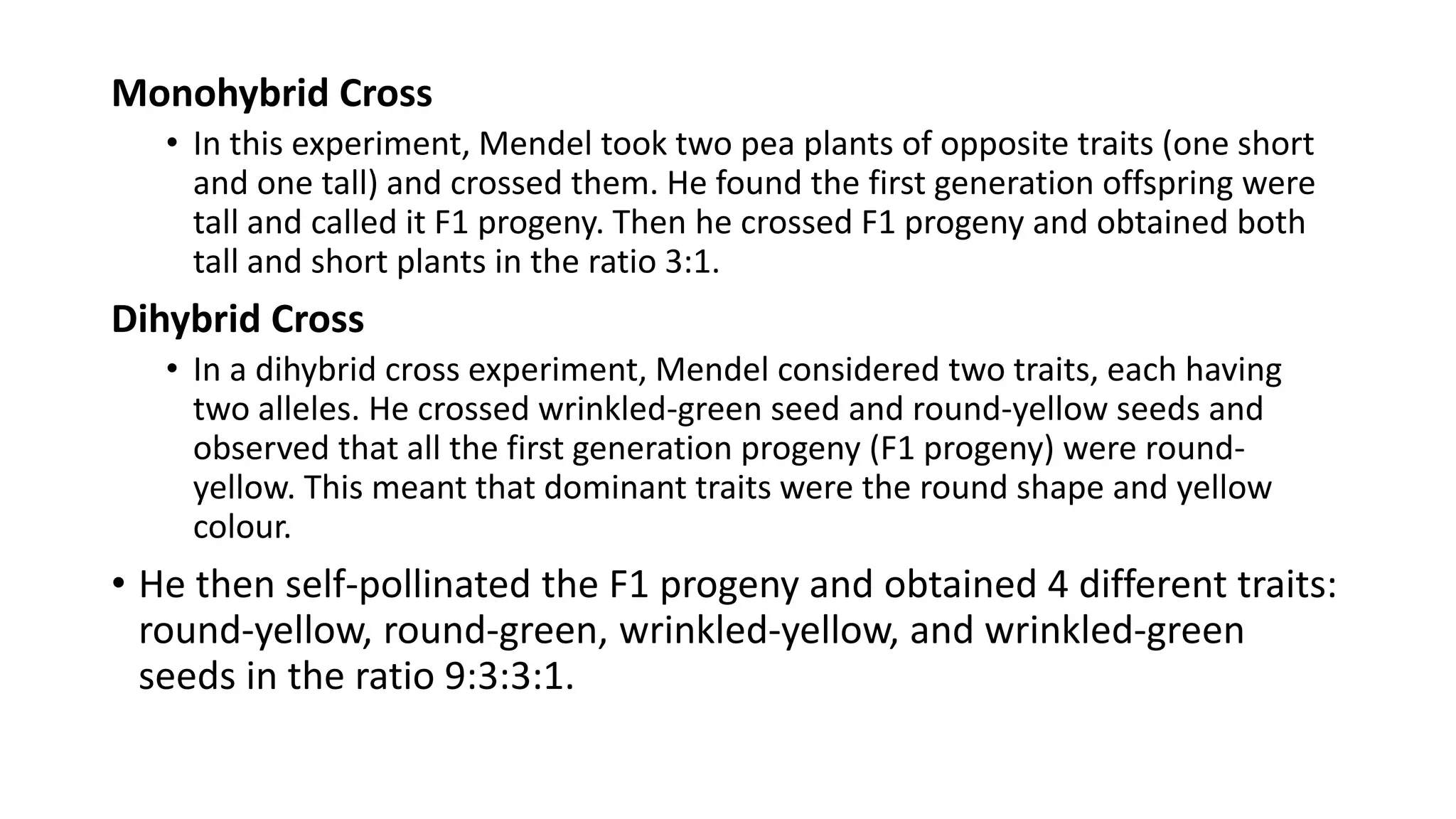 Monohybrid Cross

• In this experiment, Mendel took two pea plants of opposite traits (one short and one tall) and crossed them. He found the first generation offspring were tall and called it F1 progeny. Then he crossed F1 progeny and obtained both tall and short plants in the ratio 3:1.

Dihybrid Cross

• In a dihybrid cross experiment, Mendel considered two traits, each having two alleles. He crossed wrinkled-green seed and round-yellow seeds and observed that all the first generation progeny (F1 progeny) were round-yellow. This meant that dominant traits were the round shape and yellow colour.

• He then self-pollinated the F1 progeny and obtained 4 different traits: round-yellow, round-green, wrinkled-yellow, and wrinkled-green seeds in the ratio 9:3:3:1.